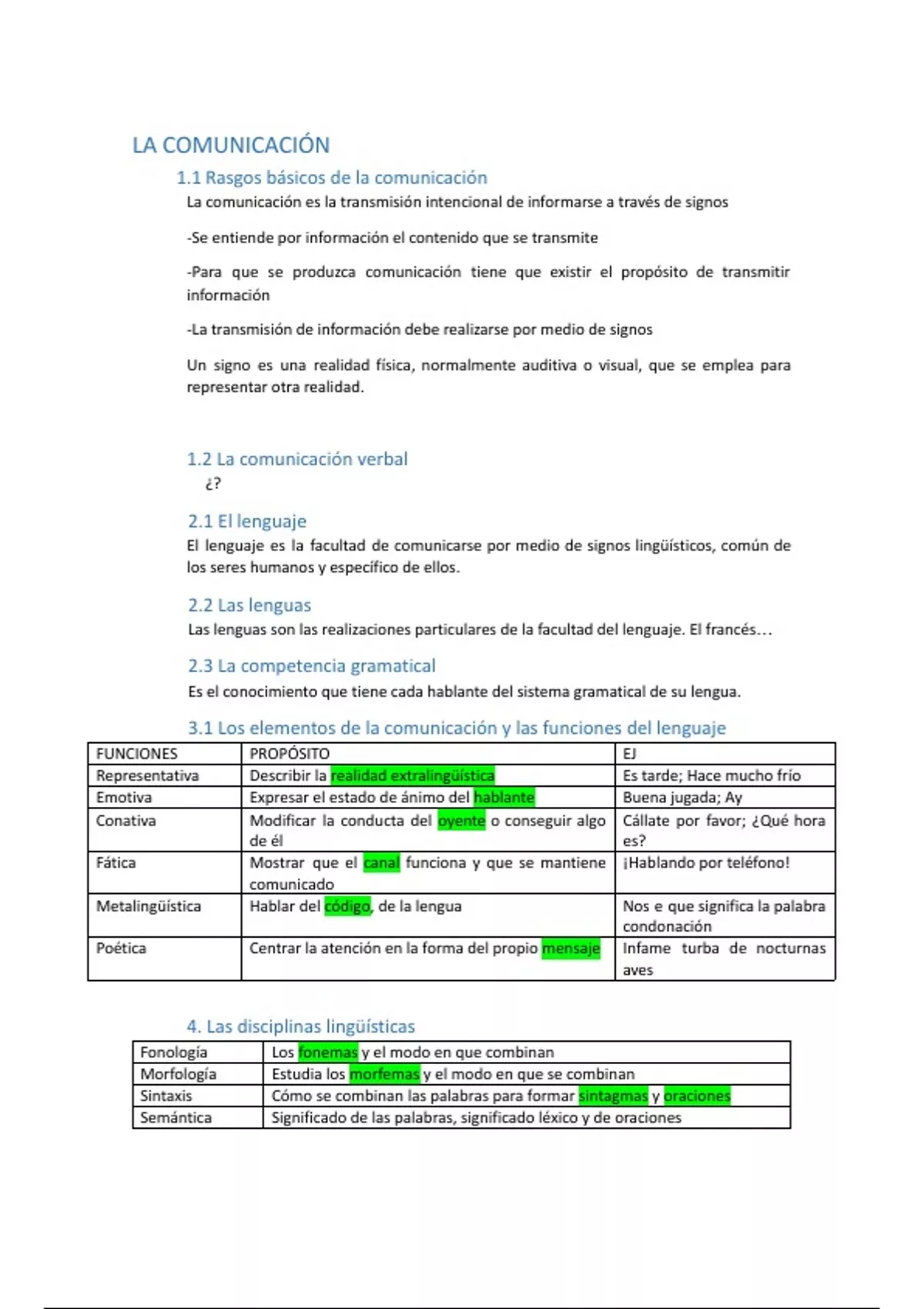 LA COMUNICACIÓN

1.1 Rasgos básicos de la comunicación

La comunicación es la transmisión intencional de informarse a través de signos

-Se entiende por información el contenido que se transmite

-Para que se produzca comunicación tiene que existir el propósito de transmitir información

-La transmisión de información debe realizarse por medio de signos

Un signo es una realidad física, normalmente auditiva o visual, que se emplea para representar otra realidad.

1.2 La comunicación verbal

¿?

2.1 El lenguaje

El lenguaje es la facultad de comunicarse por medio de signos lingüísticos, común de los seres humanos y específico de ellos.

2.2 Las lenguas

Las lenguas son las realizaciones particulares de la facultad del lenguaje. El francés…

2.3 La competencia gramatical

Es el conocimiento que tiene cada hablante del sistema gramatical de su lengua.

3.1 Los elementos de la comunicación y las funciones del lenguaje

| FUNCIONES | PROPÓSITO | EJ |
|---|---|---|
| Representativa | Describir la realidad extralingüística | Es tarde; Hace mucho frío |
| Emotiva | Expresar el estado de ánimo del hablante | Buena jugada; Ay |
| Conativa | Modificar la conducta del oyente o conseguir algo de él | Cállate por favor; ¿Qué hora es? |
| Fática | Mostrar que el canal funciona y que se mantiene comunicado | ¡Hablando por teléfono! |
| Metalingüística | Hablar del código, de la lengua | Nos e que significa la palabra condonación |
| Poética | Centrar la atención en la forma del propio mensaje | Infame turba de nocturnas aves |

4. Las disciplinas lingüísticas

| Fonología | Los fonemas y el modo en que combinan |
|---|---|
| Morfología | Estudia los morfemas y el modo en que se combinan |
| Sintaxis | Cómo se combinan las palabras para formar sintagmas y oraciones |
| Semántica | Significado de las palabras, significado léxico y de oraciones |